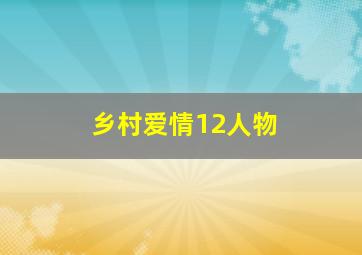 乡村爱情12人物